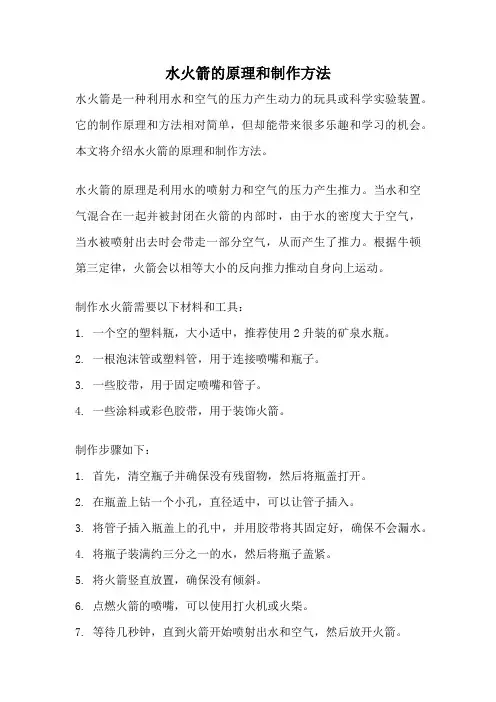 水火箭的原理和制作方法

水火箭是一种利用水和空气的压力产生动力的玩具或科学实验装置。它的制作原理和方法相对简单，但却能带来很多乐趣和学习的机会。本文将介绍水火箭的原理和制作方法。

水火箭的原理是利用水的喷射力和空气的压力产生推力。当水和空气混合在一起并被封闭在火箭的内部时，由于水的密度大于空气，当水被喷射出去时会带走一部分空气，从而产生了推力。根据牛顿第三定律，火箭会以相等大小的反向推力推动自身向上运动。

制作水火箭需要以下材料和工具：

1. 一个空的塑料瓶，大小适中，推荐使用 2 升装的矿泉水瓶。
2. 一根泡沫管或塑料管，用于连接喷嘴和瓶子。
3. 一些胶带，用于固定喷嘴和管子。
4. 一些涂料或彩色胶带，用于装饰火箭。

制作步骤如下：

1. 首先，清空瓶子并确保没有残留物，然后将瓶盖打开。
2. 在瓶盖上钻一个小孔，直径适中，可以让管子插入。
3. 将管子插入瓶盖上的孔中，并用胶带将其固定好，确保不会漏水。
4. 将瓶子装满约三分之一的水，然后将瓶子盖紧。
5. 将火箭竖直放置，确保没有倾斜。
6. 点燃火箭的喷嘴，可以使用打火机或火柴。
7. 等待几秒钟，直到火箭开始喷射出水和空气，然后放开火箭。